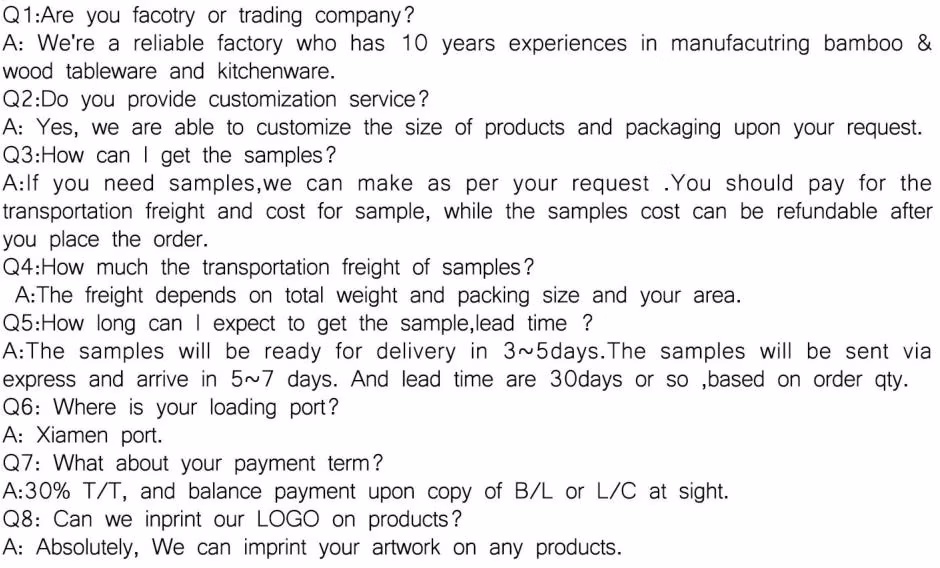 Q1:Are you facotry or trading company?
A: We're a reliable factory who has 10 years experiences in manufacutring bamboo & wood tableware and kitchenware.
Q2:Do you provide customization service?
A: Yes, we are able to customize the size of products and packaging upon your request.
Q3:How can I get the samples?
A:If you need samples,we can make as per your request .You should pay for the transportation freight and cost for sample, while the samples cost can be refundable after you place the order.
Q4:How much the transportation freight of samples?
A:The freight depends on total weight and packing size and your area.
Q5:How long can I expect to get the sample,lead time ?
A:The samples will be ready for delivery in 3~5days.The samples will be sent via express and arrive in 5~7 days. And lead time are 30days or so ,based on order qty.
Q6: Where is your loading port?
A: Xiamen port.
Q7: What about your payment term?
A:30% T/T, and balance payment upon copy of B/L or L/C at sight.
Q8: Can we inprint our LOGO on products?
A: Absolutely, We can imprint your artwork on any products.